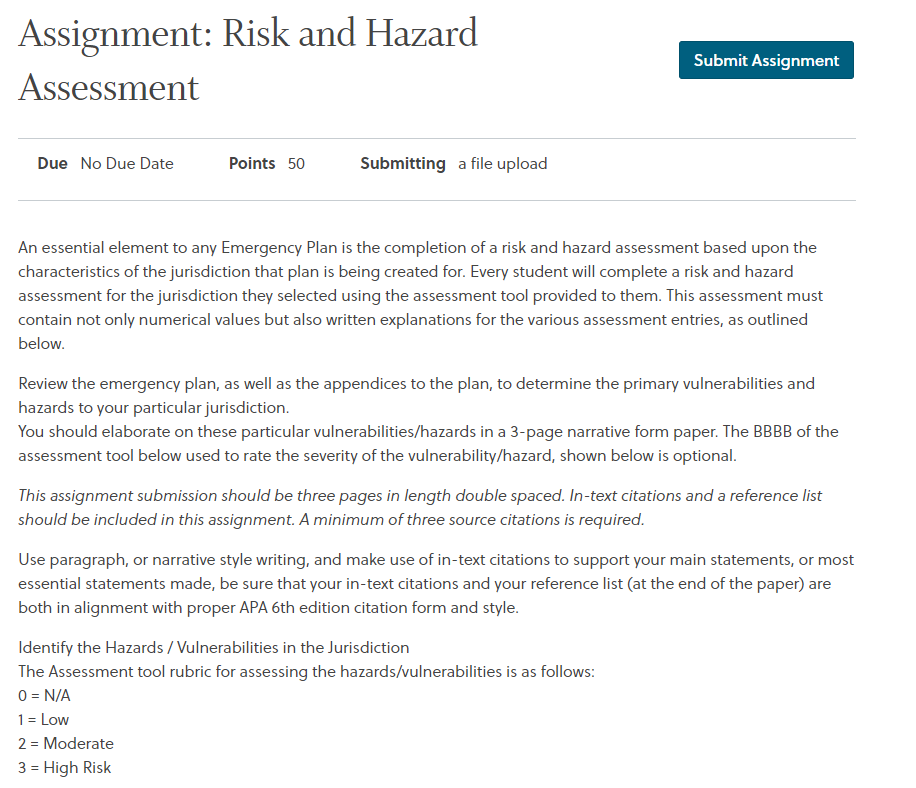 Assignment: Risk and Hazard Assessment

Submit Assignment

Due No Due Date Points 50 Submitting a file upload

An essential element to any Emergency Plan is the completion of a risk and hazard assessment based upon the characteristics of the jurisdiction that plan is being created for. Every student will complete a risk and hazard assessment for the jurisdiction they selected using the assessment tool provided to them. This assessment must contain not only numerical values but also written explanations for the various assessment entries, as outlined below.

Review the emergency plan, as well as the appendices to the plan, to determine the primary vulnerabilities and hazards to your particular jurisdiction.
You should elaborate on these particular vulnerabilities/hazards in a 3-page narrative form paper. The BBBB of the assessment tool below used to rate the severity of the vulnerability/hazard, shown below is optional.

This assignment submission should be three pages in length double spaced. In-text citations and a reference list should be included in this assignment. A minimum of three source citations is required.

Use paragraph, or narrative style writing, and make use of in-text citations to support your main statements, or most essential statements made, be sure that your in-text citations and your reference list (at the end of the paper) are both in alignment with proper APA 6th edition citation form and style.

Identify the Hazards / Vulnerabilities in the Jurisdiction
The Assessment tool rubric for assessing the hazards/vulnerabilities is as follows:
0 = N/A
1 = Low
2 = Moderate
3 = High Risk